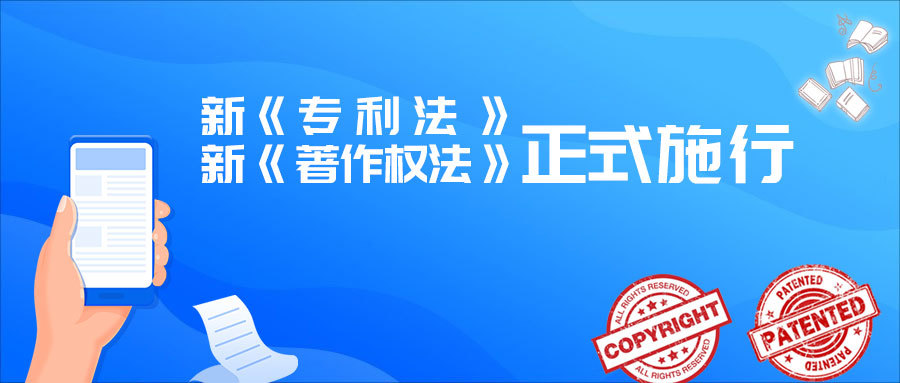 新《专利法》
新《著作权法》正式施行

ALL RIGHTS RESERVED
COPYRIGHT
ALL RIGHTS RESERVED

PATENTED
PATENTED
PATENTED